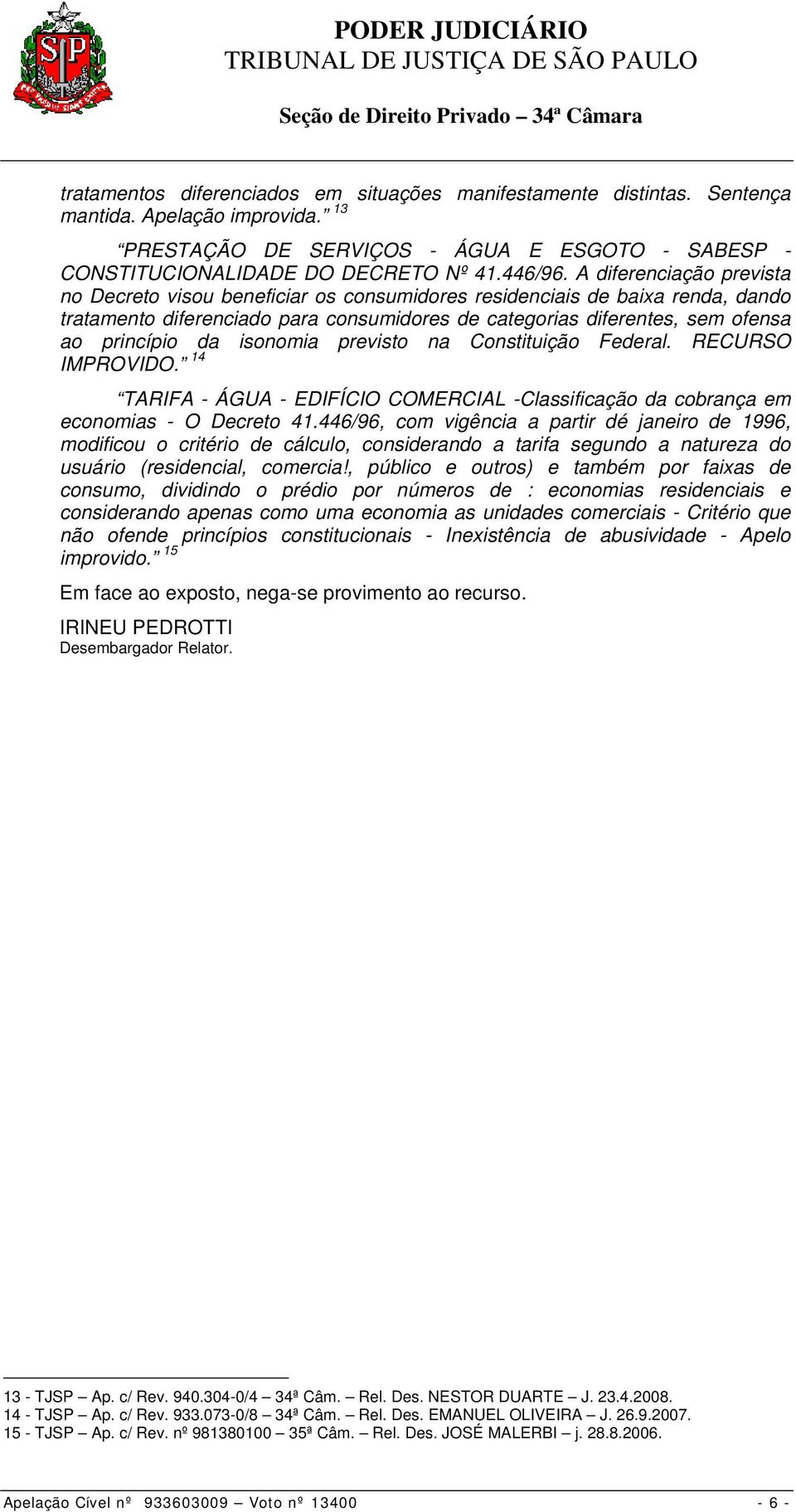 PODER JUDICIÁRIO
TRIBUNAL DE JUSTIÇA DE SÃO PAULO

Seção de Direito Privado – 34ª Câmara

tratamentos diferenciados em situações manifestamente distintas. Sentença mantida. Apelação improvida.” 13

“PRESTAÇÃO DE SERVIÇOS - ÁGUA E ESGOTO - SABESP - CONSTITUCIONALIDADE DO DECRETO Nº 41.446/96. A diferenciação prevista no Decreto visou beneficiar os consumidores residenciais de baixa renda, dando tratamento diferenciado para consumidores de categorias diferentes, sem ofensa ao princípio da isonomia previsto na Constituição Federal. RECURSO IMPROVIDO.” 14

“TARIFA - ÁGUA - EDIFÍCIO COMERCIAL -Classificação da cobrança em economias - O Decreto 41.446/96, com vigência a partir dé janeiro de 1996, modificou o critério de cálculo, considerando a tarifa segundo a natureza do usuário (residencial, comercia!, público e outros) e também por faixas de consumo, dividindo o prédio por números de : economias residenciais e considerando apenas como uma economia as unidades comerciais - Critério que não ofende princípios constitucionais - Inexistência de abusividade - Apelo improvido.” 15

Em face ao exposto, nega-se provimento ao recurso.

IRINEU PEDROTTI
Desembargador Relator.

13 - TJSP – Ap. c/ Rev. 940.304-0/4 – 34ª Câm. – Rel. Des. NESTOR DUARTE – J. 23.4.2008.
14 - TJSP – Ap. c/ Rev. 933.073-0/8 – 34ª Câm. – Rel. Des. EMANUEL OLIVEIRA – J. 26.9.2007.
15 - TJSP – Ap. c/ Rev. nº 981380100 – 35ª Câm. – Rel. Des. JOSÉ MALERBI – j. 28.8.2006.

Apelação Cível nº 933603009 – Voto nº 13400 - 6 -